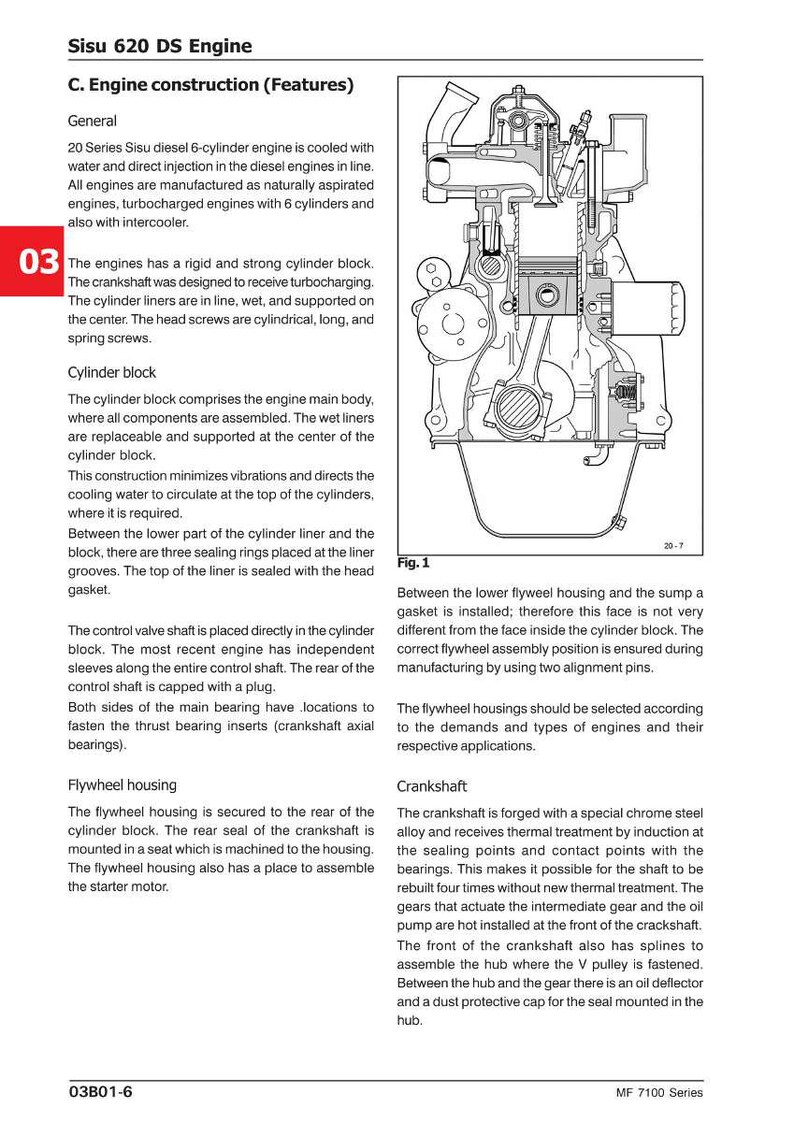 Sisu 620 DS Engine

C. Engine construction (Features)

General

20 Series Sisu diesel 6-cylinder engine is cooled with water and direct injection in the diesel engines in line. All engines are manufactured as naturally aspirated engines, turbocharged engines with 6 cylinders and also with intercooler.

03

The engines has a rigid and strong cylinder block. The crankshaft was designed to receive turbocharging. The cylinder liners are in line, wet, and supported on the center. The head screws are cylindrical, long, and spring screws.

Cylinder block

The cylinder block comprises the engine main body, where all components are assembled. The wet liners are replaceable and supported at the center of the cylinder block.
This construction minimizes vibrations and directs the cooling water to circulate at the top of the cylinders, where it is required.
Between the lower part of the cylinder liner and the block, there are three sealing rings placed at the liner grooves. The top of the liner is sealed with the head gasket.

The control valve shaft is placed directly in the cylinder block. The most recent engine has independent sleeves along the entire control shaft. The rear of the control shaft is capped with a plug.
Both sides of the main bearing have .locations to fasten the thrust bearing inserts (crankshaft axial bearings).

Flywheel housing

The flywheel housing is secured to the rear of the cylinder block. The rear seal of the crankshaft is mounted in a seat which is machined to the housing. The flywheel housing also has a place to assemble the starter motor.

20 - 7

Fig. 1

Between the lower flyweel housing and the sump a gasket is installed; therefore this face is not very different from the face inside the cylinder block. The correct flywheel assembly position is ensured during manufacturing by using two alignment pins.

The flywheel housings should be selected according to the demands and types of engines and their respective applications.

Crankshaft

The crankshaft is forged with a special chrome steel alloy and receives thermal treatment by induction at the sealing points and contact points with the bearings. This makes it possible for the shaft to be rebuilt four times without new thermal treatment. The gears that actuate the intermediate gear and the oil pump are hot installed at the front of the crackshaft.
The front of the crankshaft also has splines to assemble the hub where the V pulley is fastened. Between the hub and the gear there is an oil deflector and a dust protective cap for the seal mounted in the hub.

03B01-6

MF 7100 Series